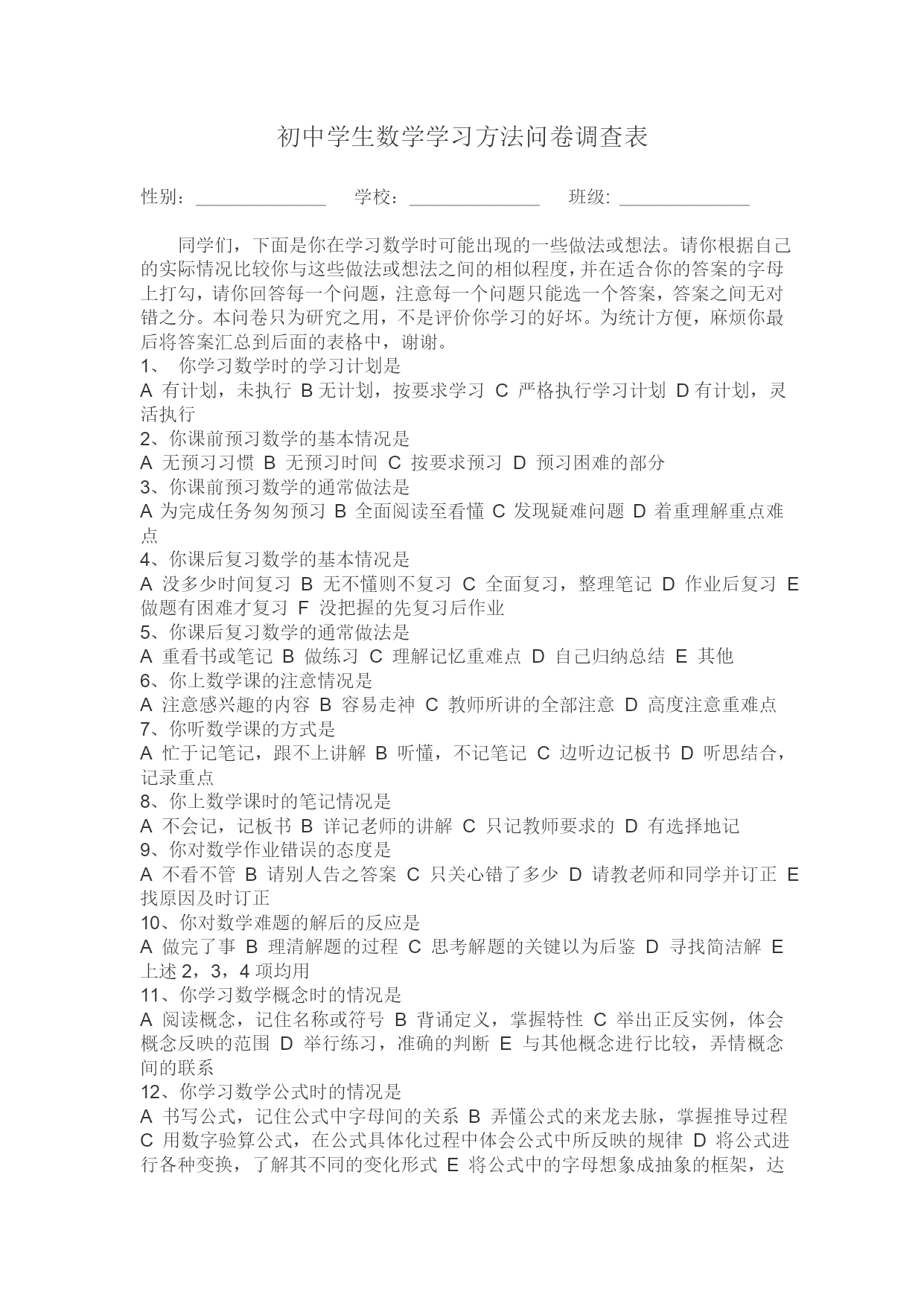 初中学生数学学习方法问卷调查表

性别：______________ 学校：______________ 班级: ______________

同学们，下面是你在学习数学时可能出现的一些做法或想法。请你根据自己的实际情况比较你与这些做法或想法之间的相似程度，并在适合你的答案的字母上打勾，请你回答每一个问题，注意每一个问题只能选一个答案，答案之间无对错之分。本问卷只为研究之用，不是评价你学习的好坏。为统计方便，麻烦你最后将答案汇总到后面的表格中，谢谢。

1、 你学习数学时的学习计划是
A 有计划，未执行 B 无计划，按要求学习 C 严格执行学习计划 D 有计划，灵活执行
2、你课前预习数学的基本情况是
A 无预习习惯 B 无预习时间 C 按要求预习 D 预习困难的部分
3、你课前预习数学的通常做法是
A 为完成任务匆匆预习 B 全面阅读至看懂 C 发现疑难问题 D 着重理解重点难点
4、你课后复习数学的基本情况是
A 没多少时间复习 B 无不懂则不复习 C 全面复习，整理笔记 D 作业后复习 E 做题有困难才复习 F 没把握的先复习后作业
5、你课后复习数学的通常做法是
A 重看书或笔记 B 做练习 C 理解记忆重难点 D 自己归纳总结 E 其他
6、你上数学课的注意情况是
A 注意感兴趣的内容 B 容易走神 C 教师所讲的全部注意 D 高度注意重难点
7、你听数学课的方式是
A 忙于记笔记，跟不上讲解 B 听懂，不记笔记 C 边听边记板书 D 听思结合，记录重点
8、你上数学课时的笔记情况是
A 不会记，记板书 B 详记老师的讲解 C 只记教师要求的 D 有选择地记
9、你对数学作业错误的态度是
A 不看不管 B 请别人告之答案 C 只关心错了多少 D 请教老师和同学并订正 E 找原因及时订正
10、你对数学难题的解后的反应是
A 做完了事 B 理清解题的过程 C 思考解题的关键以为后鉴 D 寻找简洁解 E 上述 2，3，4 项均用
11、你学习数学概念时的情况是
A 阅读概念，记住名称或符号 B 背诵定义，掌握特性 C 举出正反实例，体会概念反映的范围 D 举行练习，准确的判断 E 与其他概念进行比较，弄情概念间的联系
12、你学习数学公式时的情况是
A 书写公式，记住公式中字母间的关系 B 弄懂公式的来龙去脉，掌握推导过程 C 用数字验算公式，在公式具体化过程中体会公式中所反映的规律 D 将公式进行各种变换，了解其不同的变化形式 E 将公式中的字母想象成抽象的框架，达